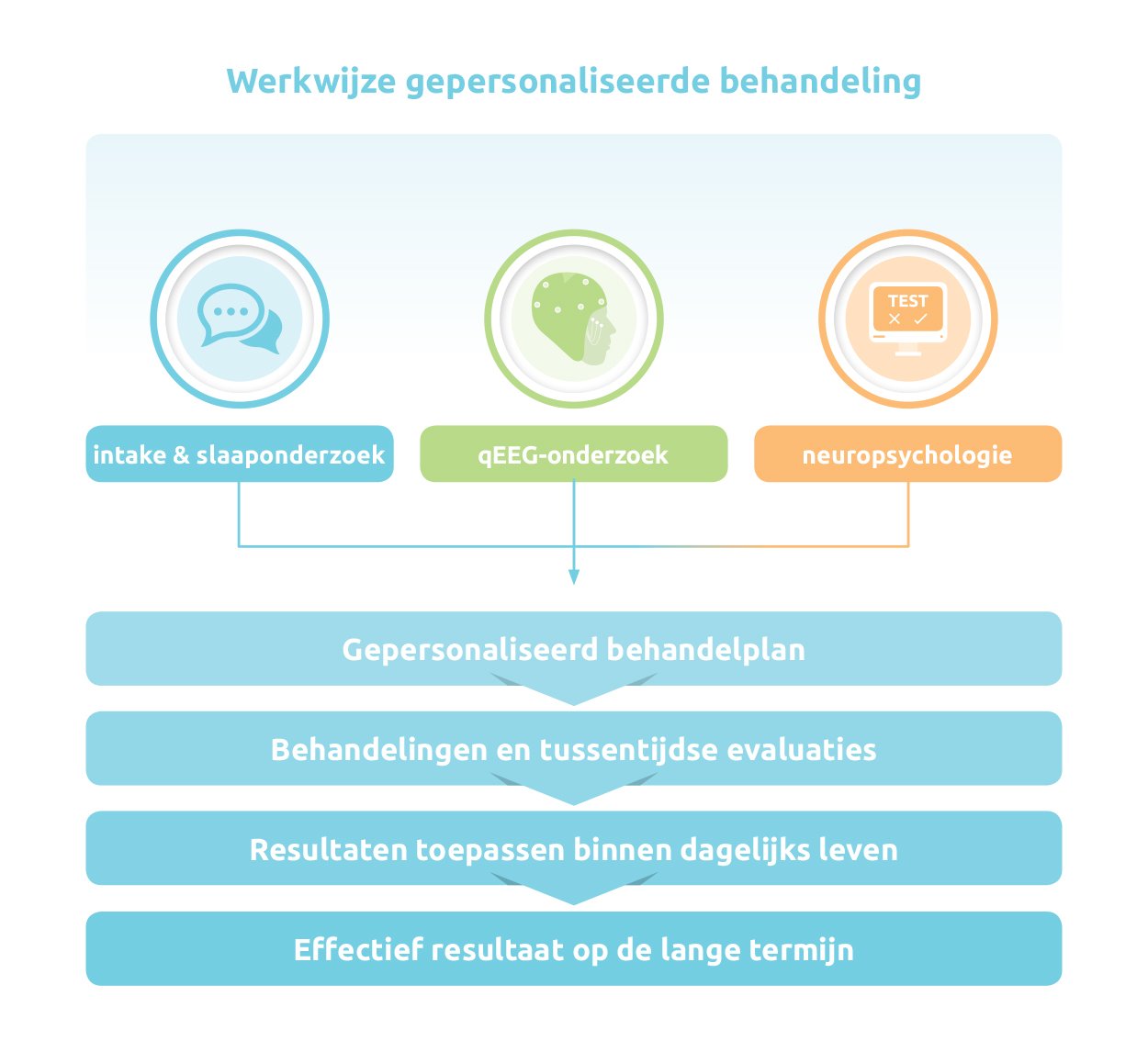 Werkwijze gepersonaliseerde behandeling

TEST

intake & slaaponderzoek

qEEG-onderzoek

neuropsychologie

Gepersonaliseerd behandelplan

Behandelingen en tussentijdse evaluaties

Resultaten toepassen binnen dagelijks leven

Effectief resultaat op de lange termijn